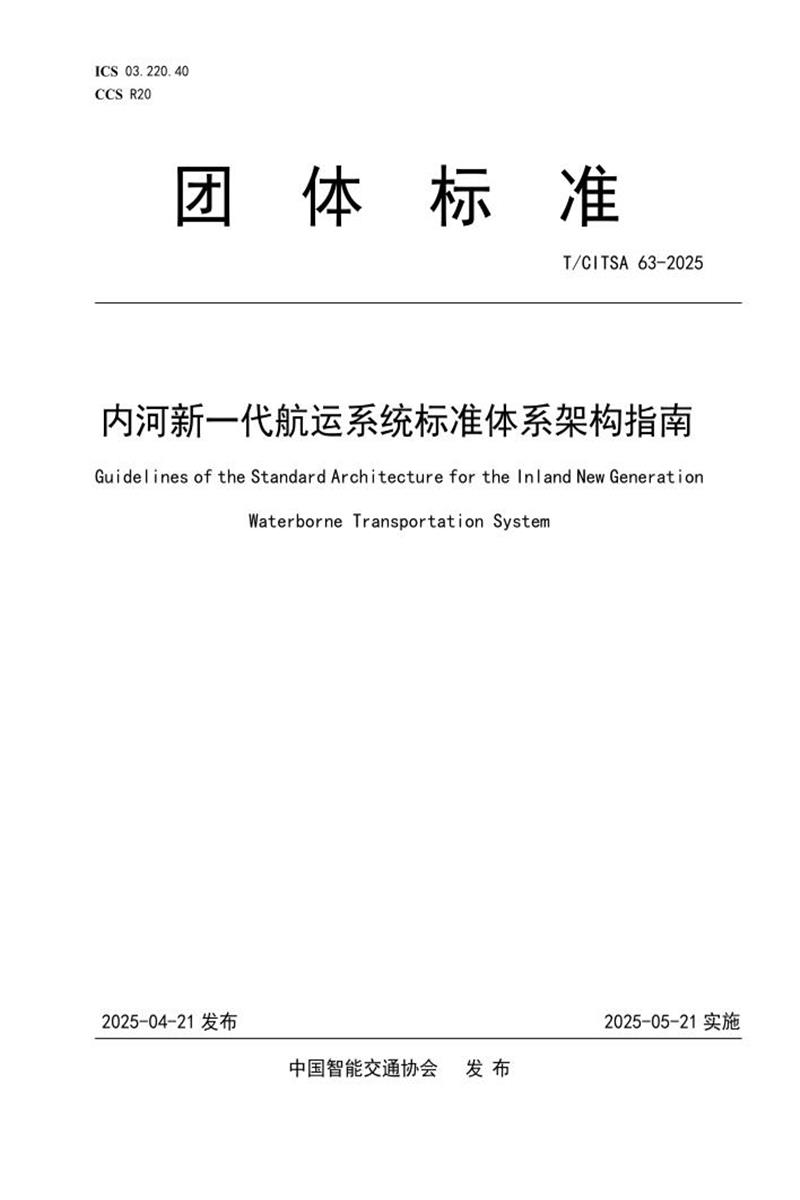 ICS 03.220.40
CCS R20

团 体 标 准

T/CITSA 63-2025

内河新一代航运系统标准体系架构指南

Guidelines of the Standard Architecture for the Inland New Generation Waterborne Transportation System

2025-04-21 发布

2025-05-21 实施

中国智能交通协会 发 布